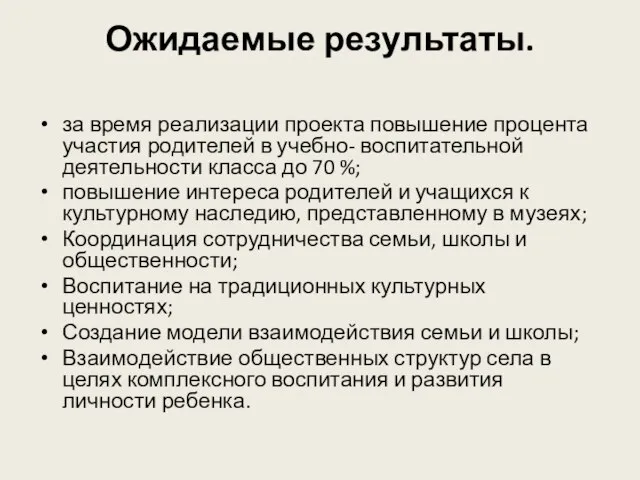 Ожидаемые результаты.

• за время реализации проекта повышение процента участия родителей в учебно- воспитательной деятельности класса до 70 %;
• повышение интереса родителей и учащихся к культурному наследию, представленному в музеях;
• Координация сотрудничества семьи, школы и общественности;
• Воспитание на традиционных культурных ценностях;
• Создание модели взаимодействия семьи и школы;
• Взаимодействие общественных структур села в целях комплексного воспитания и развития личности ребенка.